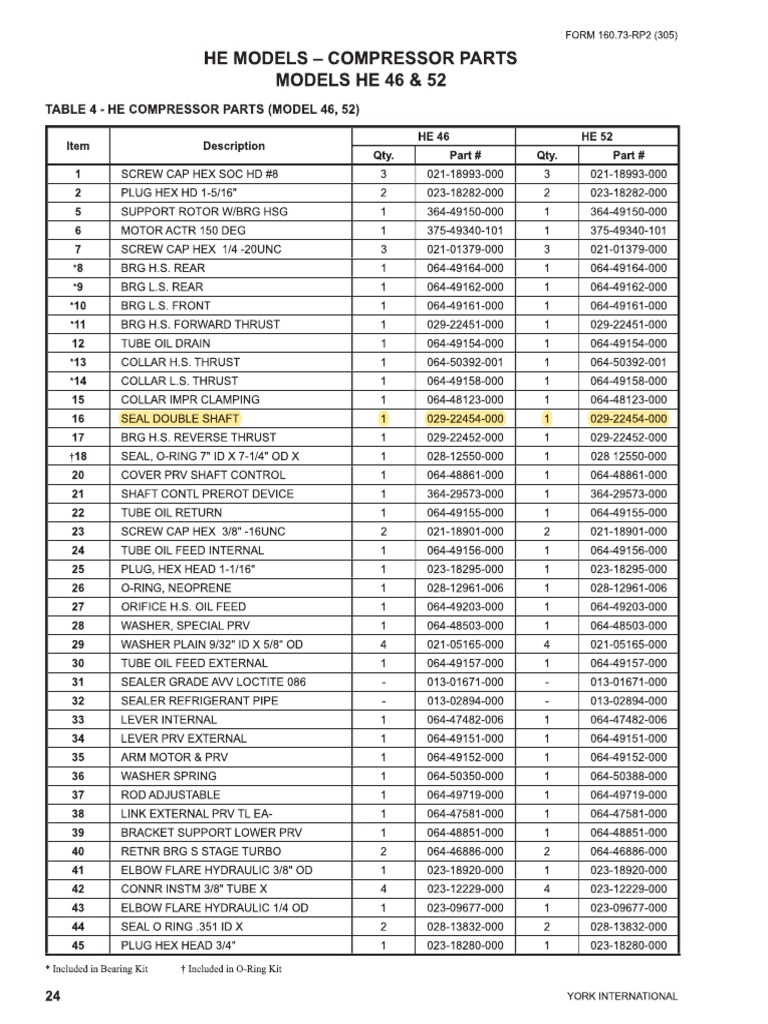 FORM 160.73-RP2 (305)

HE MODELS – COMPRESSOR PARTS
MODELS HE 46 & 52

TABLE 4 - HE COMPRESSOR PARTS (MODEL 46, 52)

| Item | Description | HE 46 Qty. | HE 46 Part # | HE 52 Qty. | HE 52 Part # |
|---|---|---|---|---|---|
| 1 | SCREW CAP HEX SOC HD #8 | 3 | 021-18993-000 | 3 | 021-18993-000 |
| 2 | PLUG HEX HD 1-5/16" | 2 | 023-18282-000 | 2 | 023-18282-000 |
| 5 | SUPPORT ROTOR W/BRG HSG | 1 | 364-49150-000 | 1 | 364-49150-000 |
| 6 | MOTOR ACTR 150 DEG | 1 | 375-49340-101 | 1 | 375-49340-101 |
| 7 | SCREW CAP HEX 1/4 -20UNC | 3 | 021-01379-000 | 3 | 021-01379-000 |
| *8 | BRG H.S. REAR | 1 | 064-49164-000 | 1 | 064-49164-000 |
| *9 | BRG L.S. REAR | 1 | 064-49162-000 | 1 | 064-49162-000 |
| *10 | BRG L.S. FRONT | 1 | 064-49161-000 | 1 | 064-49161-000 |
| *11 | BRG H.S. FORWARD THRUST | 1 | 029-22451-000 | 1 | 029-22451-000 |
| 12 | TUBE OIL DRAIN | 1 | 064-49154-000 | 1 | 064-49154-000 |
| *13 | COLLAR H.S. THRUST | 1 | 064-50392-001 | 1 | 064-50392-001 |
| *14 | COLLAR L.S. THRUST | 1 | 064-49158-000 | 1 | 064-49158-000 |
| 15 | COLLAR IMPR CLAMPING | 1 | 064-48123-000 | 1 | 064-48123-000 |
| 16 | SEAL DOUBLE SHAFT | 1 | 029-22454-000 | 1 | 029-22454-000 |
| 17 | BRG H.S. REVERSE THRUST | 1 | 029-22452-000 | 1 | 029-22452-000 |
| †18 | SEAL, O-RING 7" ID X 7-1/4" OD X | 1 | 028-12550-000 | 1 | 028 12550-000 |
| 20 | COVER PRV SHAFT CONTROL | 1 | 064-48861-000 | 1 | 064-48861-000 |
| 21 | SHAFT CONTL PREROT DEVICE | 1 | 364-29573-000 | 1 | 364-29573-000 |
| 22 | TUBE OIL RETURN | 1 | 064-49155-000 | 1 | 064-49155-000 |
| 23 | SCREW CAP HEX 3/8" -16UNC | 2 | 021-18901-000 | 2 | 021-18901-000 |
| 24 | TUBE OIL FEED INTERNAL | 1 | 064-49156-000 | 1 | 064-49156-000 |
| 25 | PLUG, HEX HEAD 1-1/16" | 1 | 023-18295-000 | 1 | 023-18295-000 |
| 26 | O-RING, NEOPRENE | 1 | 028-12961-006 | 1 | 028-12961-006 |
| 27 | ORIFICE H.S. OIL FEED | 1 | 064-49203-000 | 1 | 064-49203-000 |
| 28 | WASHER, SPECIAL PRV | 1 | 064-48503-000 | 1 | 064-48503-000 |
| 29 | WASHER PLAIN 9/32" ID X 5/8" OD | 4 | 021-05165-000 | 4 | 021-05165-000 |
| 30 | TUBE OIL FEED EXTERNAL | 1 | 064-49157-000 | 1 | 064-49157-000 |
| 31 | SEALER GRADE AVV LOCTITE 086 | - | 013-01671-000 | - | 013-01671-000 |
| 32 | SEALER REFRIGERANT PIPE | - | 013-02894-000 | - | 013-02894-000 |
| 33 | LEVER INTERNAL | 1 | 064-47482-006 | 1 | 064-47482-006 |
| 34 | LEVER PRV EXTERNAL | 1 | 064-49151-000 | 1 | 064-49151-000 |
| 35 | ARM MOTOR & PRV | 1 | 064-49152-000 | 1 | 064-49152-000 |
| 36 | WASHER SPRING | 1 | 064-50350-000 | 1 | 064-50388-000 |
| 37 | ROD ADJUSTABLE | 1 | 064-49719-000 | 1 | 064-49719-000 |
| 38 | LINK EXTERNAL PRV TL EA- | 1 | 064-47581-000 | 1 | 064-47581-000 |
| 39 | BRACKET SUPPORT LOWER PRV | 1 | 064-48851-000 | 1 | 064-48851-000 |
| 40 | RETNR BRG S STAGE TURBO | 2 | 064-46886-000 | 2 | 064-46886-000 |
| 41 | ELBOW FLARE HYDRAULIC 3/8" OD | 1 | 023-18920-000 | 1 | 023-18920-000 |
| 42 | CONNR INSTM 3/8" TUBE X | 4 | 023-12229-000 | 4 | 023-12229-000 |
| 43 | ELBOW FLARE HYDRAULIC 1/4 OD | 1 | 023-09677-000 | 1 | 023-09677-000 |
| 44 | SEAL O RING .351 ID X | 2 | 028-13832-000 | 2 | 028-13832-000 |
| 45 | PLUG HEX HEAD 3/4" | 1 | 023-18280-000 | 1 | 023-18280-000 |

* Included in Bearing Kit † Included in O-Ring Kit

24 YORK INTERNATIONAL